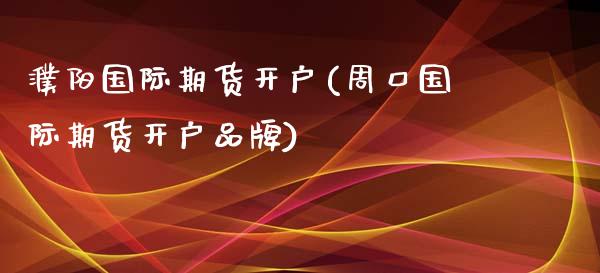 濮阳国际期货开户(周口国际期货开户品牌)